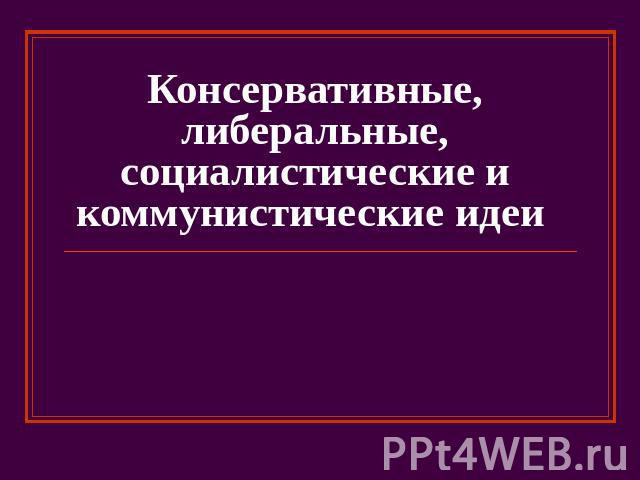 Консервативные, либеральные, социалистические и коммунистические идеи

PPt4WEB.ru